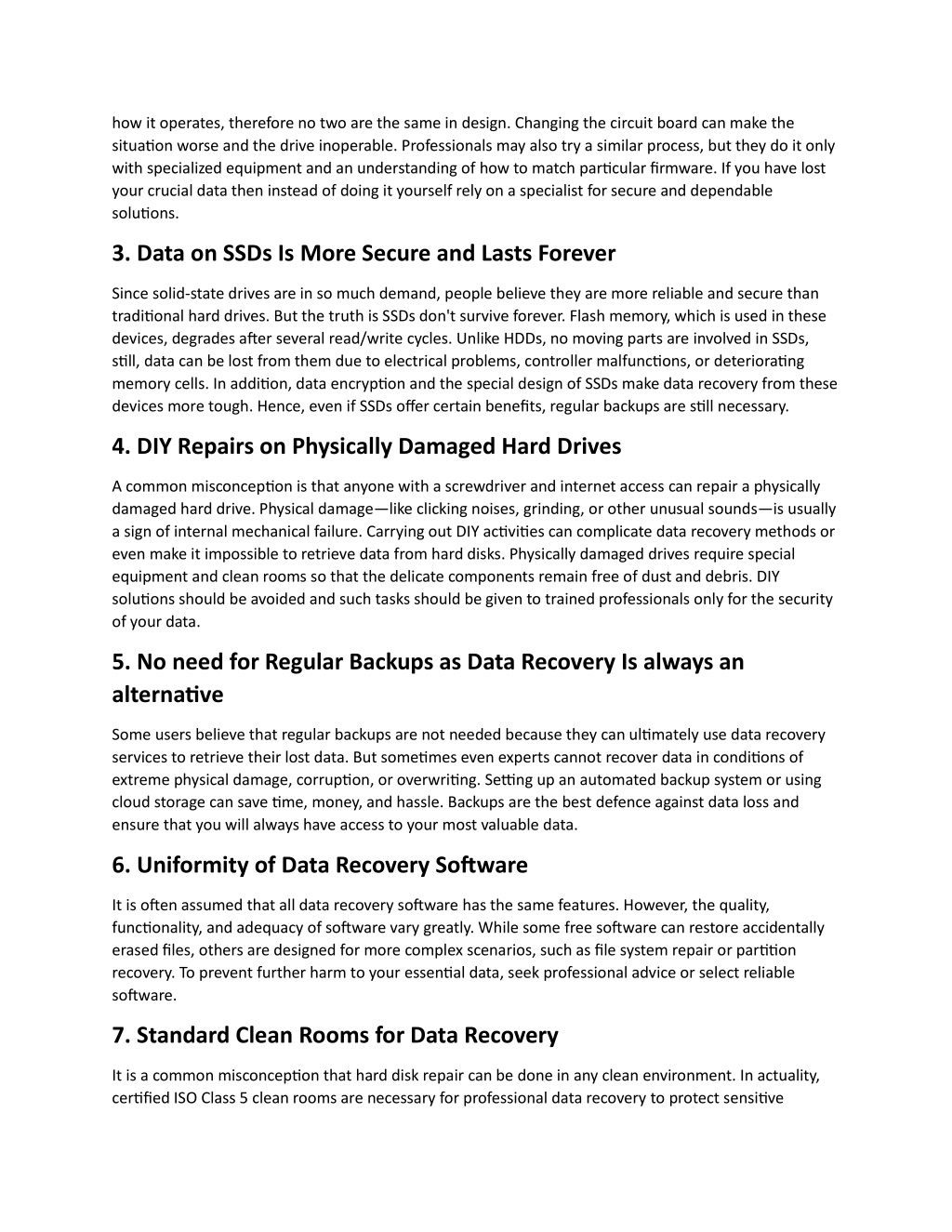 how it operates, therefore no two are the same in design. Changing the circuit board can make the situation worse and the drive inoperable. Professionals may also try a similar process, but they do it only with specialized equipment and an understanding of how to match particular firmware. If you have lost your crucial data then instead of doing it yourself rely on a specialist for secure and dependable solutions.

3. Data on SSDs Is More Secure and Lasts Forever

Since solid-state drives are in so much demand, people believe they are more reliable and secure than traditional hard drives. But the truth is SSDs don't survive forever. Flash memory, which is used in these devices, degrades after several read/write cycles. Unlike HDDs, no moving parts are involved in SSDs, still, data can be lost from them due to electrical problems, controller malfunctions, or deteriorating memory cells. In addition, data encryption and the special design of SSDs make data recovery from these devices more tough. Hence, even if SSDs offer certain benefits, regular backups are still necessary.

4. DIY Repairs on Physically Damaged Hard Drives

A common misconception is that anyone with a screwdriver and internet access can repair a physically damaged hard drive. Physical damage—like clicking noises, grinding, or other unusual sounds—is usually a sign of internal mechanical failure. Carrying out DIY activities can complicate data recovery methods or even make it impossible to retrieve data from hard disks. Physically damaged drives require special equipment and clean rooms so that the delicate components remain free of dust and debris. DIY solutions should be avoided and such tasks should be given to trained professionals only for the security of your data.

5. No need for Regular Backups as Data Recovery Is always an alternative

Some users believe that regular backups are not needed because they can ultimately use data recovery services to retrieve their lost data. But sometimes even experts cannot recover data in conditions of extreme physical damage, corruption, or overwriting. Setting up an automated backup system or using cloud storage can save time, money, and hassle. Backups are the best defence against data loss and ensure that you will always have access to your most valuable data.

6. Uniformity of Data Recovery Software

It is often assumed that all data recovery software has the same features. However, the quality, functionality, and adequacy of software vary greatly. While some free software can restore accidentally erased files, others are designed for more complex scenarios, such as file system repair or partition recovery. To prevent further harm to your essential data, seek professional advice or select reliable software.

7. Standard Clean Rooms for Data Recovery

It is a common misconception that hard disk repair can be done in any clean environment. In actuality, certified ISO Class 5 clean rooms are necessary for professional data recovery to protect sensitive